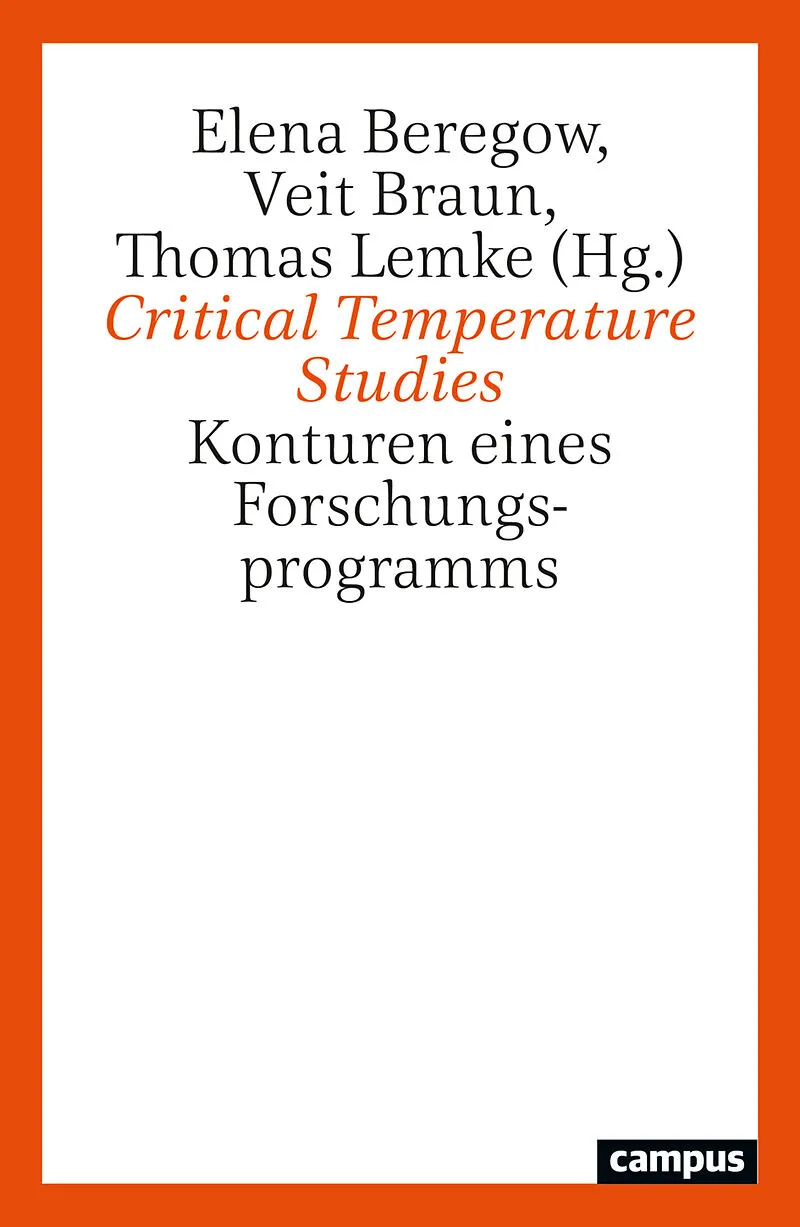 Elena Beregow,
Veit Braun,
Thomas Lemke (Hg.)
Critical Temperature Studies
Konturen eines Forschungsprogramms

campus